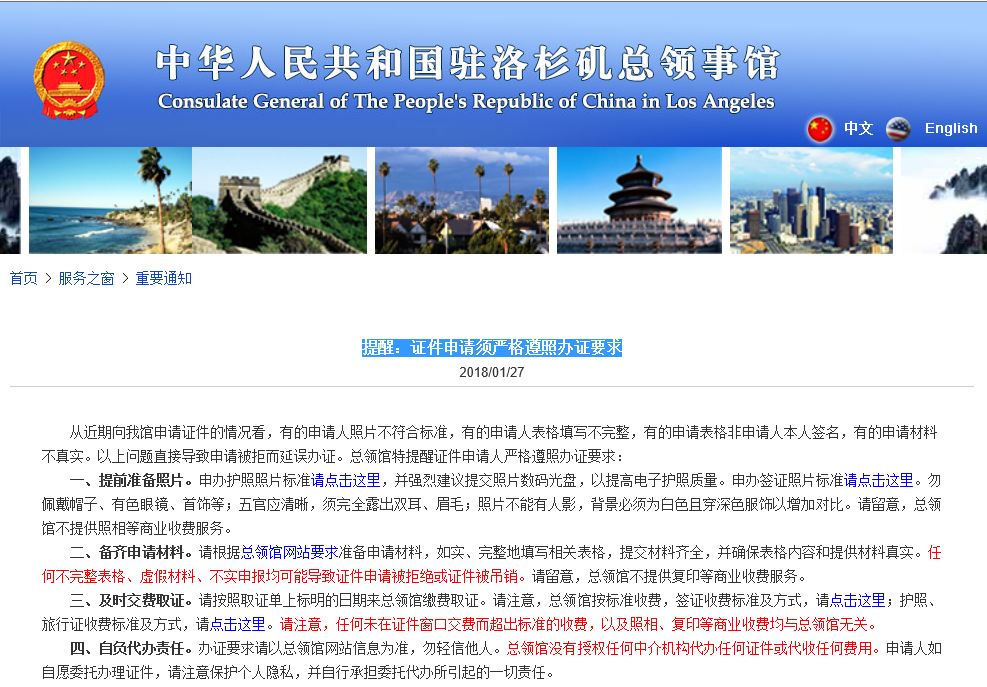 中华人民共和国驻洛杉矶总领事馆
Consulate General of The People's Republic of China in Los Angeles

中文 English

首页 > 服务之窗 > 重要通知

提醒：证件申请须严格遵照办证要求

2018/01/27

从近期向我馆申请证件的情况看，有的申请人照片不符合标准，有的申请人表格填写不完整，有的申请表格非申请人本人签名，有的申请材料不真实。以上问题直接导致申请被拒而延误办证。总领馆特提醒证件申请人严格遵照办证要求：

一、提前准备照片。申办护照照片标准请点击这里，并强烈建议提交照片数码光盘，以提高电子护照质量。申办签证照片标准请点击这里。勿佩戴帽子、有色眼镜、首饰等；五官应清晰，须完全露出双耳、眉毛；照片不能有人影，背景必须为白色且穿深色服饰以增加对比。请留意，总领馆不提供照相等商业收费服务。

二、备齐申请材料。请根据总领馆网站要求准备申请材料，如实、完整地填写相关表格，提交材料齐全，并确保表格内容和提供材料真实。任何不完整表格、虚假材料、不实申报均可能导致证件申请被拒绝或证件被吊销。请留意，总领馆不提供复印等商业收费服务。

三、及时交费取证。请按照取证单上标明的日期来总领馆缴费取证。请注意，总领馆按标准收费，签证收费标准及方式，请点击这里；护照、旅行证收费标准及方式，请点击这里。请注意，任何未在证件窗口交费而超出标准的收费，以及照相、复印等商业收费均与总领馆无关。

四、自负代办责任。办证要求请以总领馆网站信息为准，勿轻信他人。总领馆没有授权任何中介机构代办任何证件或代收任何费用。申请人如自愿委托办理证件，请注意保护个人隐私，并自行承担委托代办所引起的一切责任。